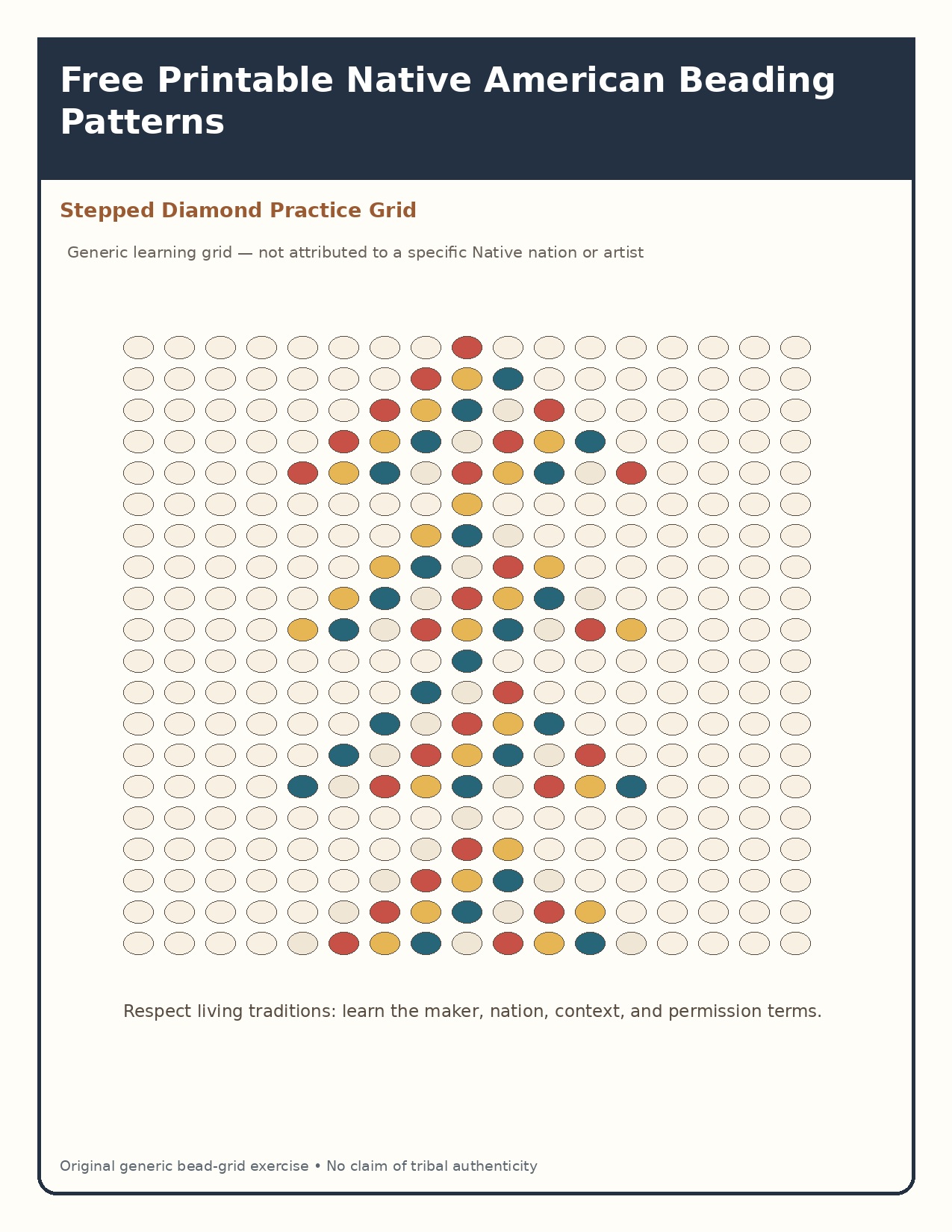 Free Printable Native American Beading Patterns

Stepped Diamond Practice Grid

Generic learning grid — not attributed to a specific Native nation or artist

Respect living traditions: learn the maker, nation, context, and permission terms.

Original generic bead-grid exercise • No claim of tribal authenticity